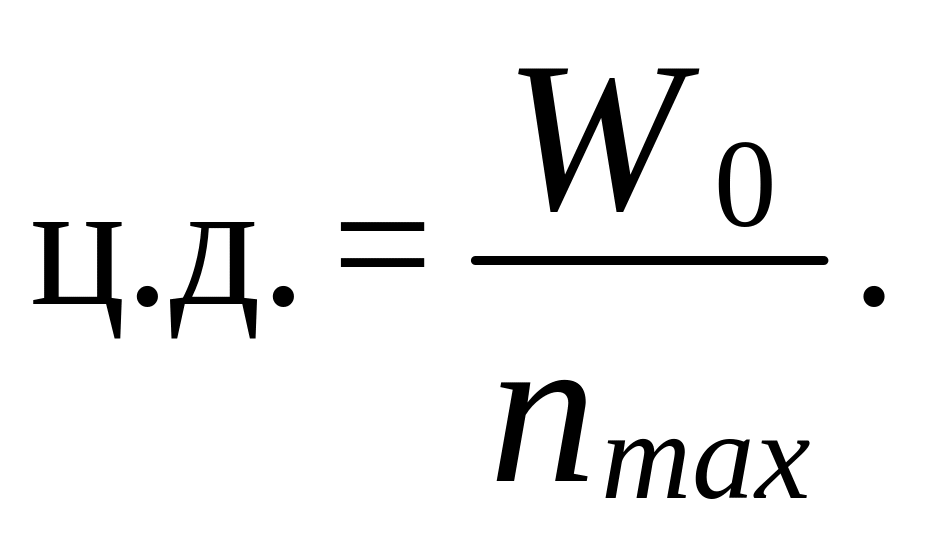 $ц.д. = \frac{W_0}{n_{max}}.$